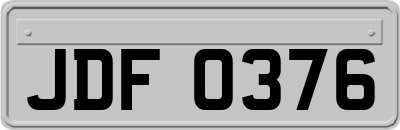 JDF 0376